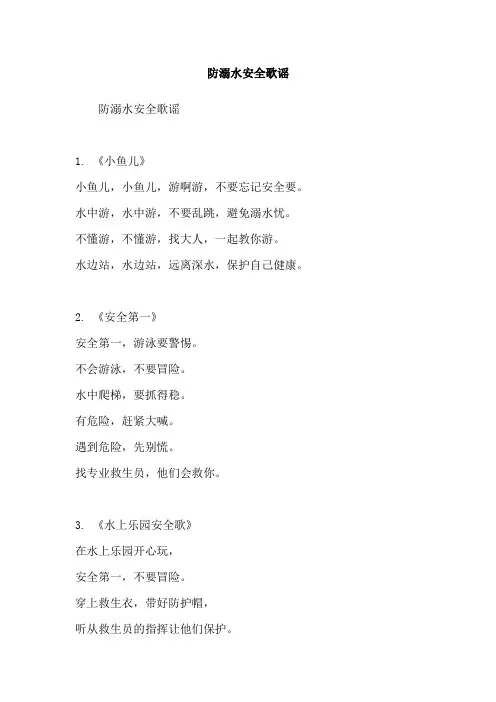 防溺水安全歌谣

防溺水安全歌谣

1. 《小鱼儿》

小鱼儿，小鱼儿，游啊游，不要忘记安全要。

水中游，水中游，不要乱跳，避免溺水忧。

不懂游，不懂游，找大人，一起教你游。

水边站，水边站，远离深水，保护自己健康。

2. 《安全第一》

安全第一，游泳要警惕。

不会游泳，不要冒险。

水中爬梯，要抓得稳。

有危险，赶紧大喊。

遇到危险，先别慌。

找专业救生员，他们会救你。

3. 《水上乐园安全歌》

在水上乐园开心玩，

安全第一，不要冒险。

穿上救生衣，带好防护帽，

听从救生员的指挥让他们保护。